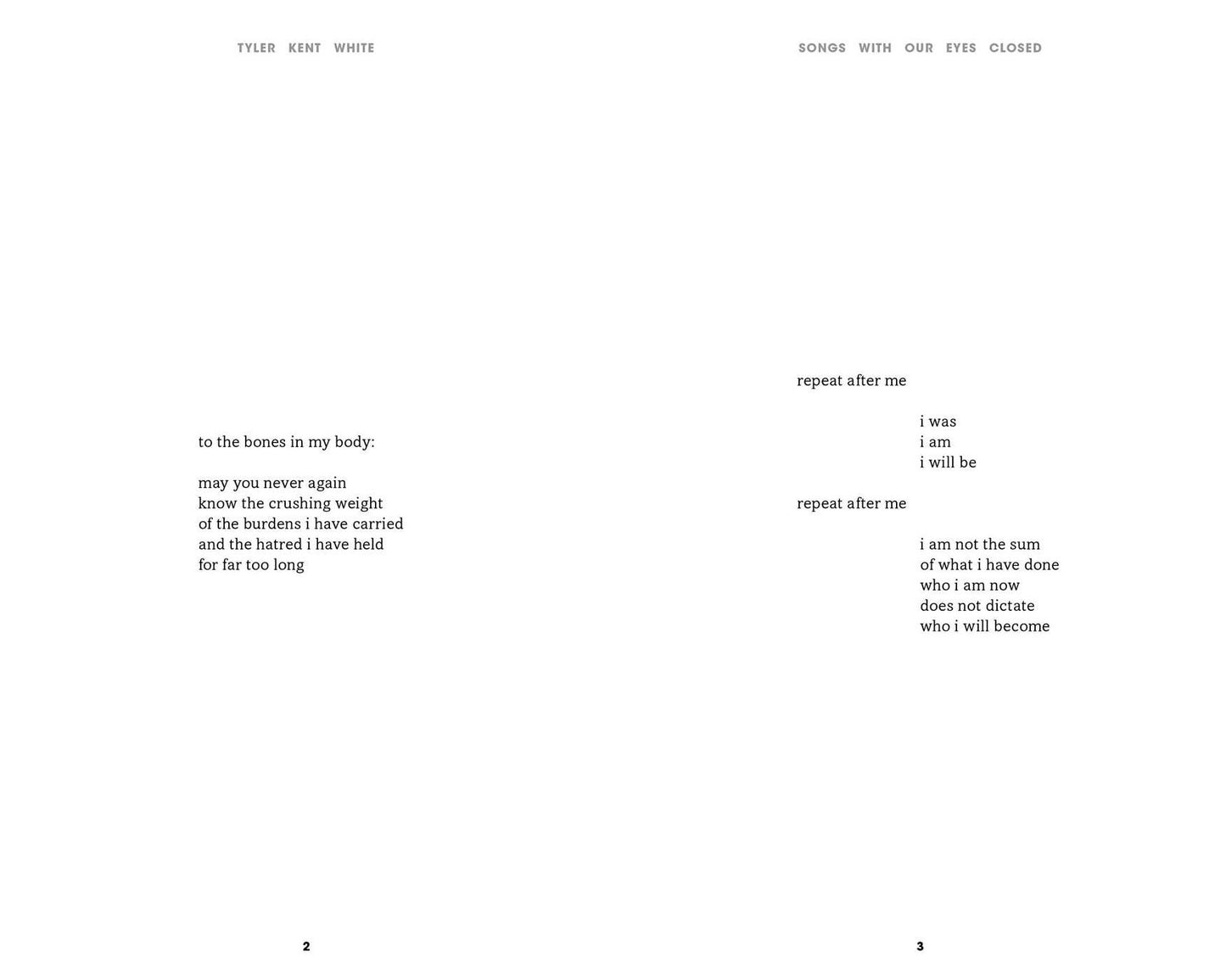 TYLER KENT WHITE

to the bones in my body:

may you never again
know the crushing weight
of the burdens i have carried
and the hatred i have held
for far too long

2

SONGS WITH OUR EYES CLOSED

repeat after me

i was
i am
i will be

repeat after me

i am not the sum
of what i have done
who i am now
does not dictate
who i will become

3